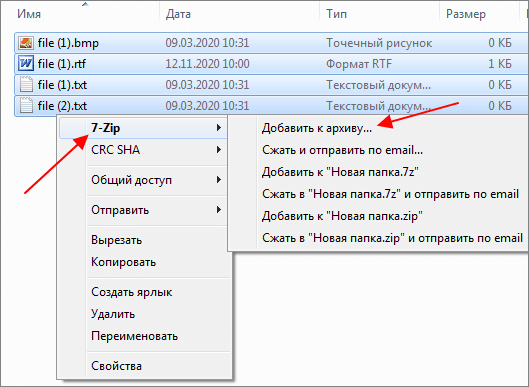 | Имя | Дата | Тип | Размер |
|---|---|---|---|
| file (1).bmp | 09.03.2020 10:31 | Точечный рисунок | 0 КБ |
| file (1).rtf | 12.11.2020 10:00 | Формат RTF | 1 КБ |
| file (1).txt | 09.03.2020 10:31 | Текстовый докум... | 0 КБ |
| file (2).txt | 09.03.2020 10:31 | Текстовый докум... | 0 КБ |

7-Zip
CRC SHA
Общий доступ
Отправить
Вырезать
Копировать
Создать ярлык
Удалить
Переименовать
Свойства

Добавить к архиву...
Сжать и отправить по email...
Добавить к "Новая папка.7z"
Сжать в "Новая папка.7z" и отправить по email
Добавить к "Новая папка.zip"
Сжать в "Новая папка.zip" и отправить по email